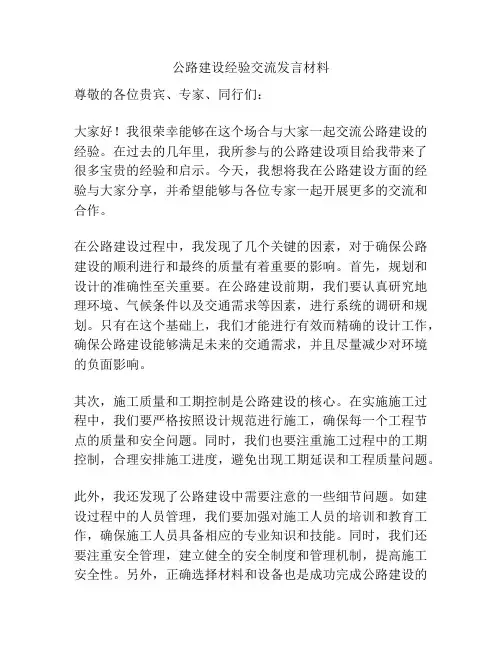 公路建设经验交流发言材料

尊敬的各位贵宾、专家、同行们：

大家好！我很荣幸能够在这个场合与大家一起交流公路建设的经验。在过去的几年里，我所参与的公路建设项目给我带来了很多宝贵的经验和启示。今天，我想将我在公路建设方面的经验与大家分享，并希望能够与各位专家一起开展更多的交流和合作。

在公路建设过程中，我发现了几个关键的因素，对于确保公路建设的顺利进行和最终的质量有着重要的影响。首先，规划和设计的准确性至关重要。在公路建设前期，我们要认真研究地理环境、气候条件以及交通需求等因素，进行系统的调研和规划。只有在这个基础上，我们才能进行有效而精确的设计工作，确保公路建设能够满足未来的交通需求，并且尽量减少对环境的负面影响。

其次，施工质量和工期控制是公路建设的核心。在实施施工过程中，我们要严格按照设计规范进行施工，确保每一个工程节点的质量和安全问题。同时，我们也要注重施工过程中的工期控制，合理安排施工进度，避免出现工期延误和工程质量问题。

此外，我还发现了公路建设中需要注意的一些细节问题。如建设过程中的人员管理，我们要加强对施工人员的培训和教育工作，确保施工人员具备相应的专业知识和技能。同时，我们还要注重安全管理，建立健全的安全制度和管理机制，提高施工安全性。另外，正确选择材料和设备也是成功完成公路建设的